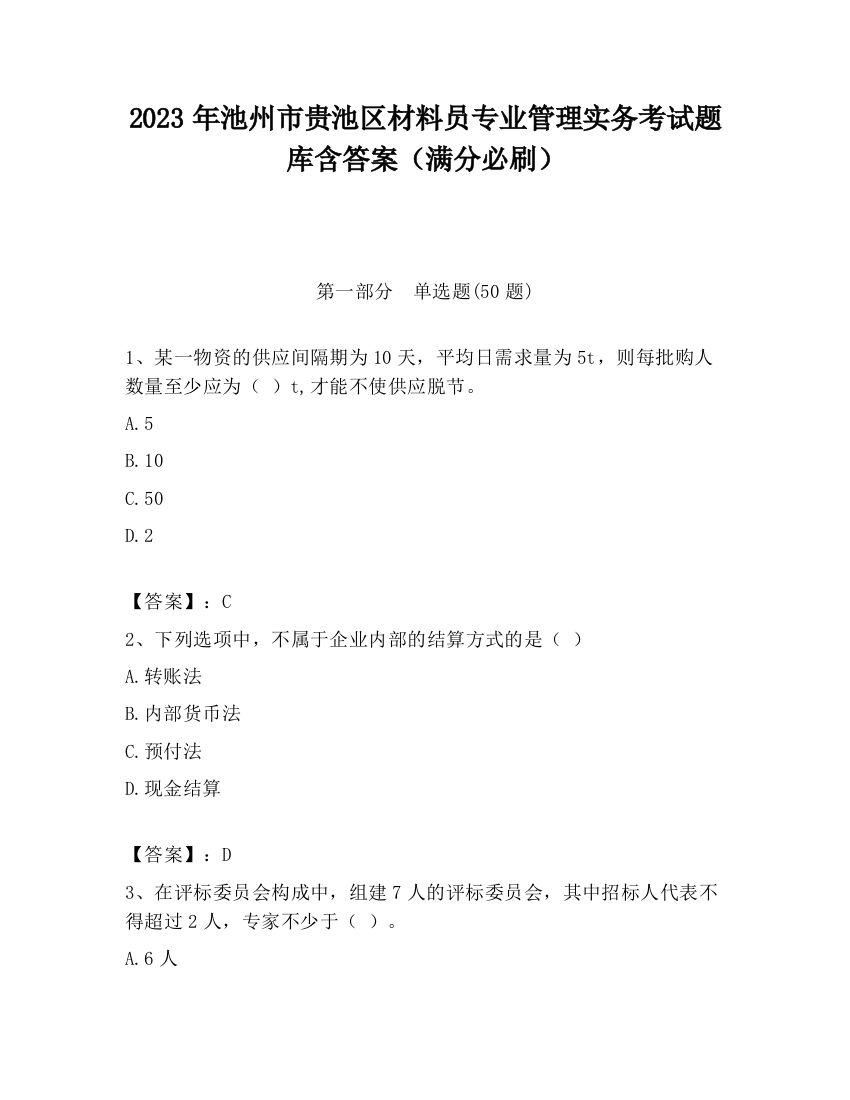 2023 年池州市贵池区材料员专业管理实务考试题库含答案（满分必刷）

第一部分　单选题(50 题)

1、某一物资的供应间隔期为 10 天，平均日需求量为 5t，则每批购人数量至少应为（ ）t,才能不使供应脱节。

A.5

B.10

C.50

D.2

【答案】：C

2、下列选项中，不属于企业内部的结算方式的是（ ）

A.转账法

B.内部货币法

C.预付法

D.现金结算

【答案】：D

3、在评标委员会构成中，组建 7 人的评标委员会，其中招标人代表不得超过 2 人，专家不少于（ ）。

A.6 人